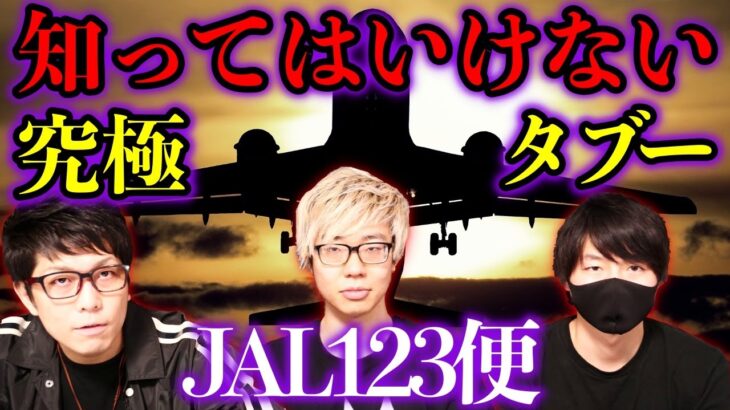 知ってはいけない
究極 タブー
JAL123便